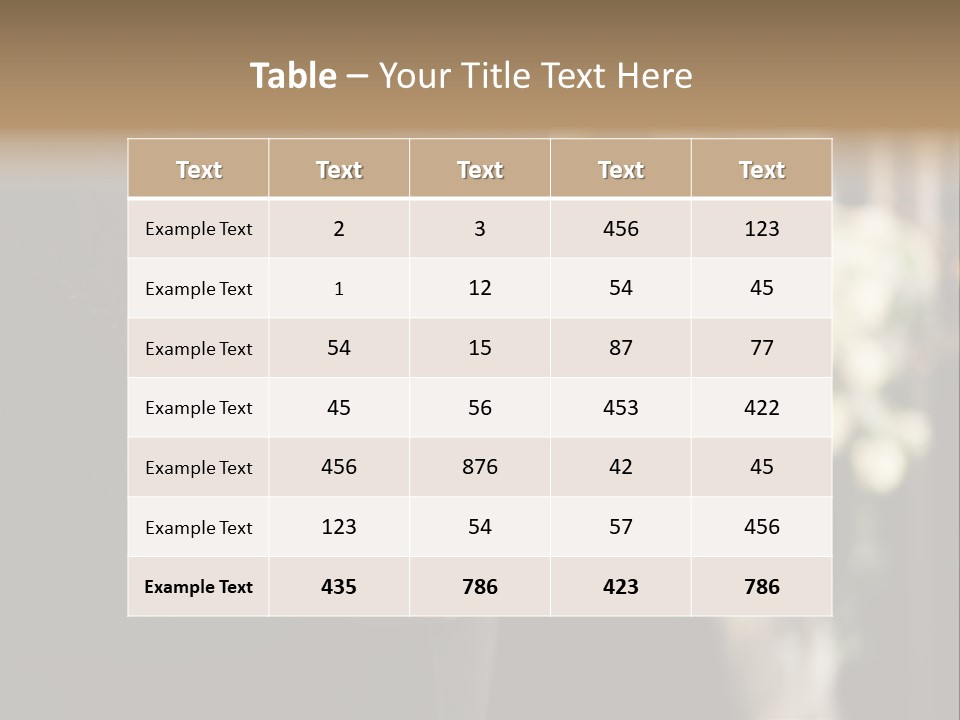 Table – Your Title Text Here

| Text | Text | Text | Text | Text |
|---|---|---|---|---|
| Example Text | 2 | 3 | 456 | 123 |
| Example Text | 1 | 12 | 54 | 45 |
| Example Text | 54 | 15 | 87 | 77 |
| Example Text | 45 | 56 | 453 | 422 |
| Example Text | 456 | 876 | 42 | 45 |
| Example Text | 123 | 54 | 57 | 456 |
| Example Text | 435 | 786 | 423 | 786 |